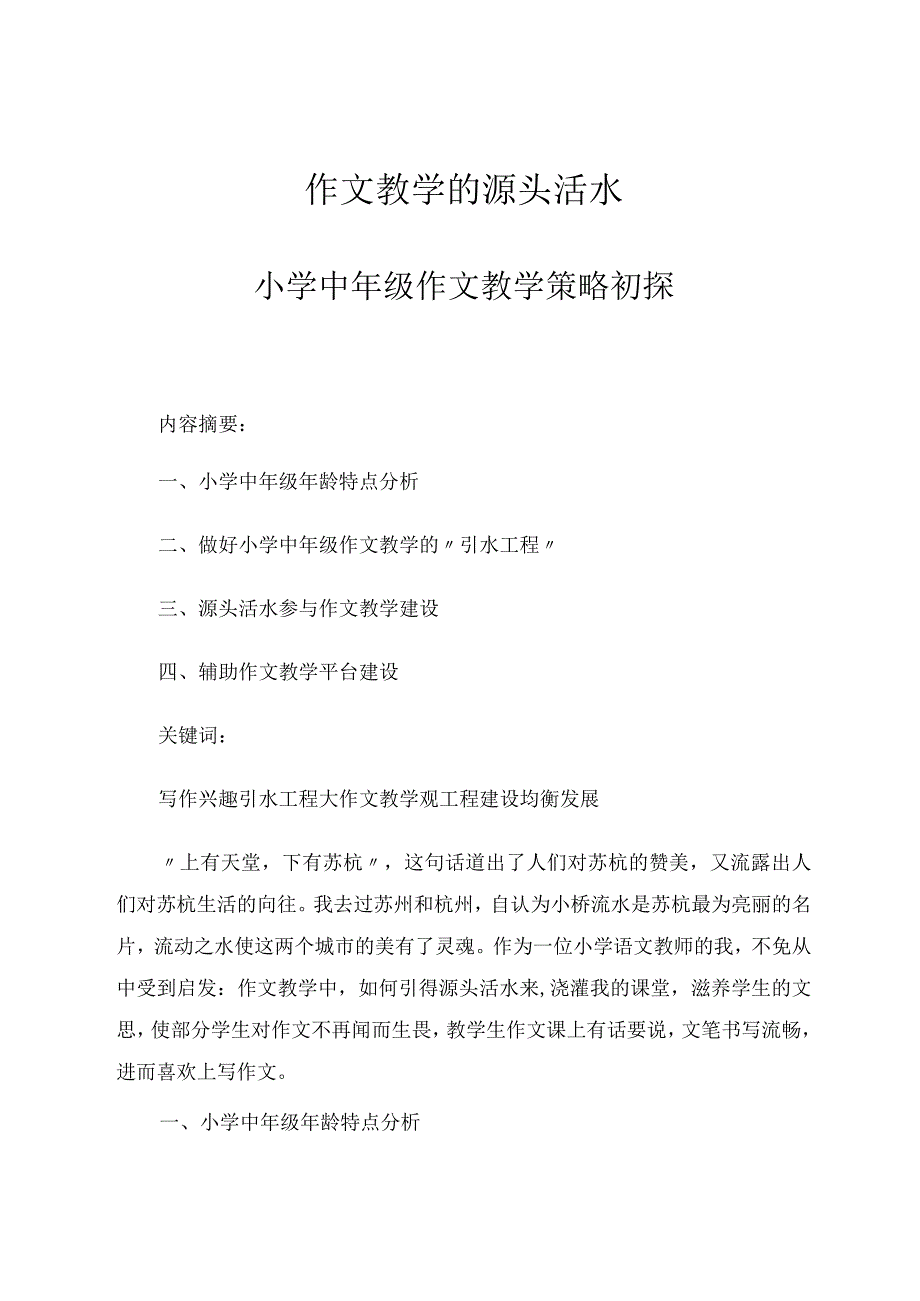 作文教学的源头活水

小学中年级作文教学策略初探

内容摘要：

一、小学中年级年龄特点分析

二、做好小学中年级作文教学的〃引水工程〃

三、源头活水参与作文教学建设

四、辅助作文教学平台建设

关键词：

写作兴趣引水工程大作文教学观工程建设均衡发展

〃上有天堂，下有苏杭〃，这句话道出了人们对苏杭的赞美，又流露出人们对苏杭生活的向往。我去过苏州和杭州，自认为小桥流水是苏杭最为亮丽的名片，流动之水使这两个城市的美有了灵魂。作为一位小学语文教师的我，不免从中受到启发：作文教学中，如何引得源头活水来,浇灌我的课堂，滋养学生的文思，使部分学生对作文不再闻而生畏，教学生作文课上有话要说，文笔书写流畅，进而喜欢上写作文。

一、小学中年级年龄特点分析